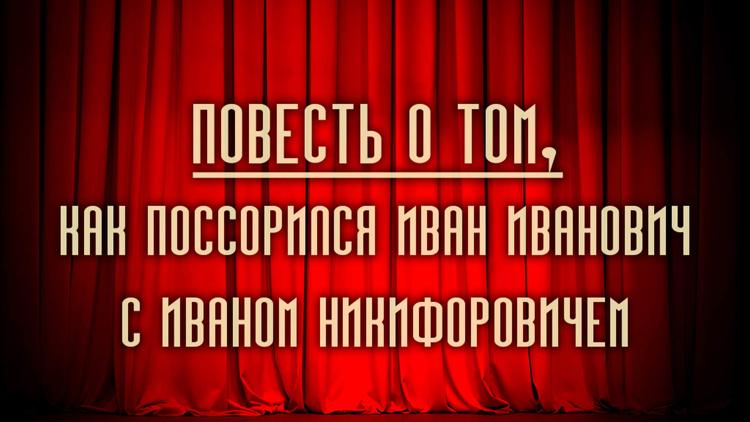 ПОВЕСТЬ О ТОМ,
КАК ПОССОРИЛСЯ ИВАН ИВАНОВИЧ
С ИВАНОМ НИКИФОРОВИЧЕМ